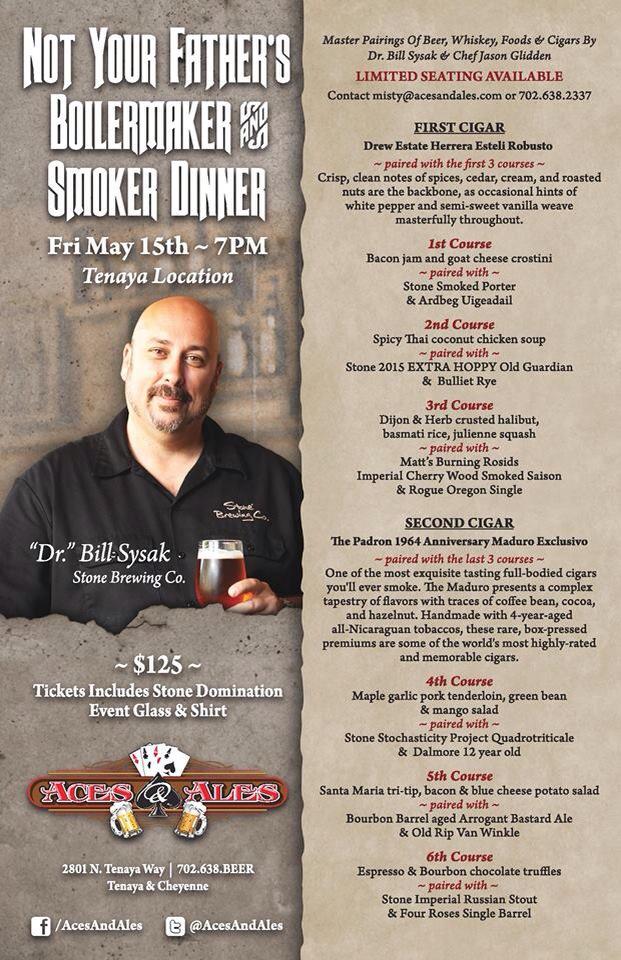 NOT YOUR FATHER'S BOILERMAKER AND SMOKER DINNER

Fri May 15th ~ 7PM
Tenaya Location

Stone Brewing Co.

"Dr." Bill Sysak
Stone Brewing Co.

~ $125 ~
Tickets Includes Stone Domination Event Glass & Shirt

ACES & ALES

2801 N. Tenaya Way | 702.638.BEER
Tenaya & Cheyenne

/AcesAndAles @AcesAndAles

Master Pairings Of Beer, Whiskey, Foods & Cigars By Dr. Bill Sysak & Chef Jason Glidden

LIMITED SEATING AVAILABLE

Contact misty@acesandales.com or 702.638.2337

FIRST CIGAR
Drew Estate Herrera Esteli Robusto
~ paired with the first 3 courses ~
Crisp, clean notes of spices, cedar, cream, and roasted nuts are the backbone, as occasional hints of white pepper and semi-sweet vanilla weave masterfully throughout.

1st Course
Bacon jam and goat cheese crostini
~ paired with ~
Stone Smoked Porter
& Ardbeg Uigeadail

2nd Course
Spicy Thai coconut chicken soup
~ paired with ~
Stone 2015 EXTRA HOPPY Old Guardian
& Bulliet Rye

3rd Course
Dijon & Herb crusted halibut, basmati rice, julienne squash
~ paired with ~
Matt's Burning Rosids
Imperial Cherry Wood Smoked Saison
& Rogue Oregon Single

SECOND CIGAR
The Padron 1964 Anniversary Maduro Exclusivo
~ paired with the last 3 courses ~
One of the most exquisite tasting full-bodied cigars you'll ever smoke. The Maduro presents a complex tapestry of flavors with traces of coffee bean, cocoa, and hazelnut. Handmade with 4-year-aged all-Nicaraguan tobaccos, these rare, box-pressed premiums are some of the world's most highly-rated and memorable cigars.

4th Course
Maple garlic pork tenderloin, green bean & mango salad
~ paired with ~
Stone Stochasticity Project Quadrotriticale
& Dalmore 12 year old

5th Course
Santa Maria tri-tip, bacon & blue cheese potato salad
~ paired with ~
Bourbon Barrel aged Arrogant Bastard Ale
& Old Rip Van Winkle

6th Course
Espresso & Bourbon chocolate truffles
~ paired with ~
Stone Imperial Russian Stout
& Four Roses Single Barrel